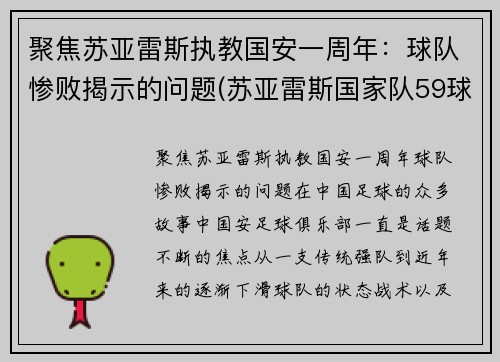 聚焦苏亚雷斯执教国安一周年：球队惨败揭示的问题(苏亚雷斯国家队59球

聚焦苏亚雷斯执教国安一周年球队惨败揭示的问题在中国足球的众多故事中国安足球俱乐部一直是话题不断的焦点从一支传统强队到近年来的逐渐下滑球队的状态战术以及